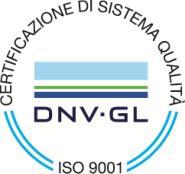 CERTIFICAZIONE DI SISTEMA QUALITÀ

DNV·GL

ISO 9001